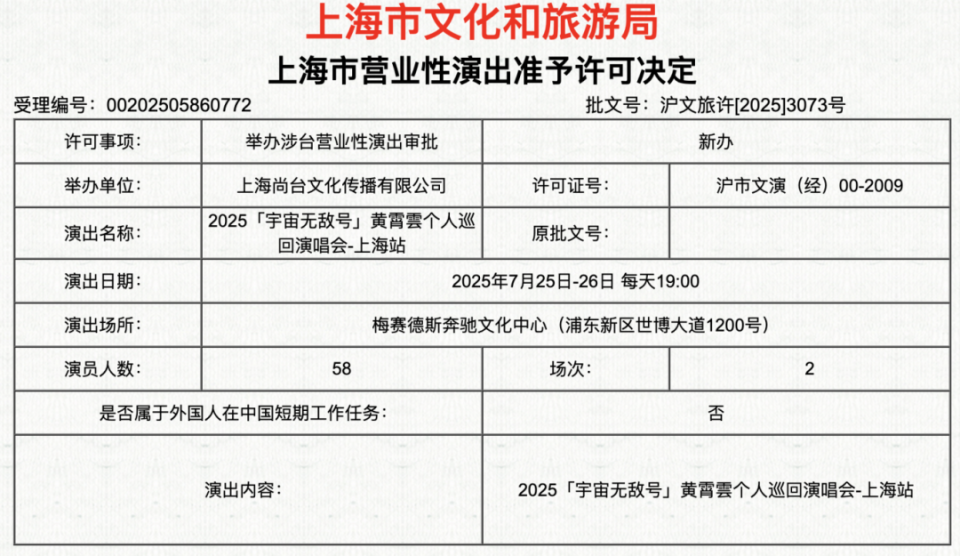 上海市文化和旅游局

上海市营业性演出准予许可决定

受理编号：00202505860772

批文号：沪文旅许[2025]3073号

| 许可事项: | 举办涉台营业性演出审批 | 新办 | |
|---|---|---|---|
| 举办单位: | 上海尚台文化传播有限公司 | 许可证号: | 沪市文演（经）00-2009 |
| 演出名称: | 2025「宇宙无敌号」黄霄雲个人巡回演唱会-上海站 | 原批文号: | |
| 演出日期: | 2025年7月25日-26日 每天19:00 | | |
| 演出场所: | 梅赛德斯奔驰文化中心（浦东新区世博大道1200号） | | |
| 演员人数: | 58 | 场次: | 2 |
| 是否属于外国人在中国短期工作任务: | | 否 | |
| 演出内容: | | 2025「宇宙无敌号」黄霄雲个人巡回演唱会-上海站 | |